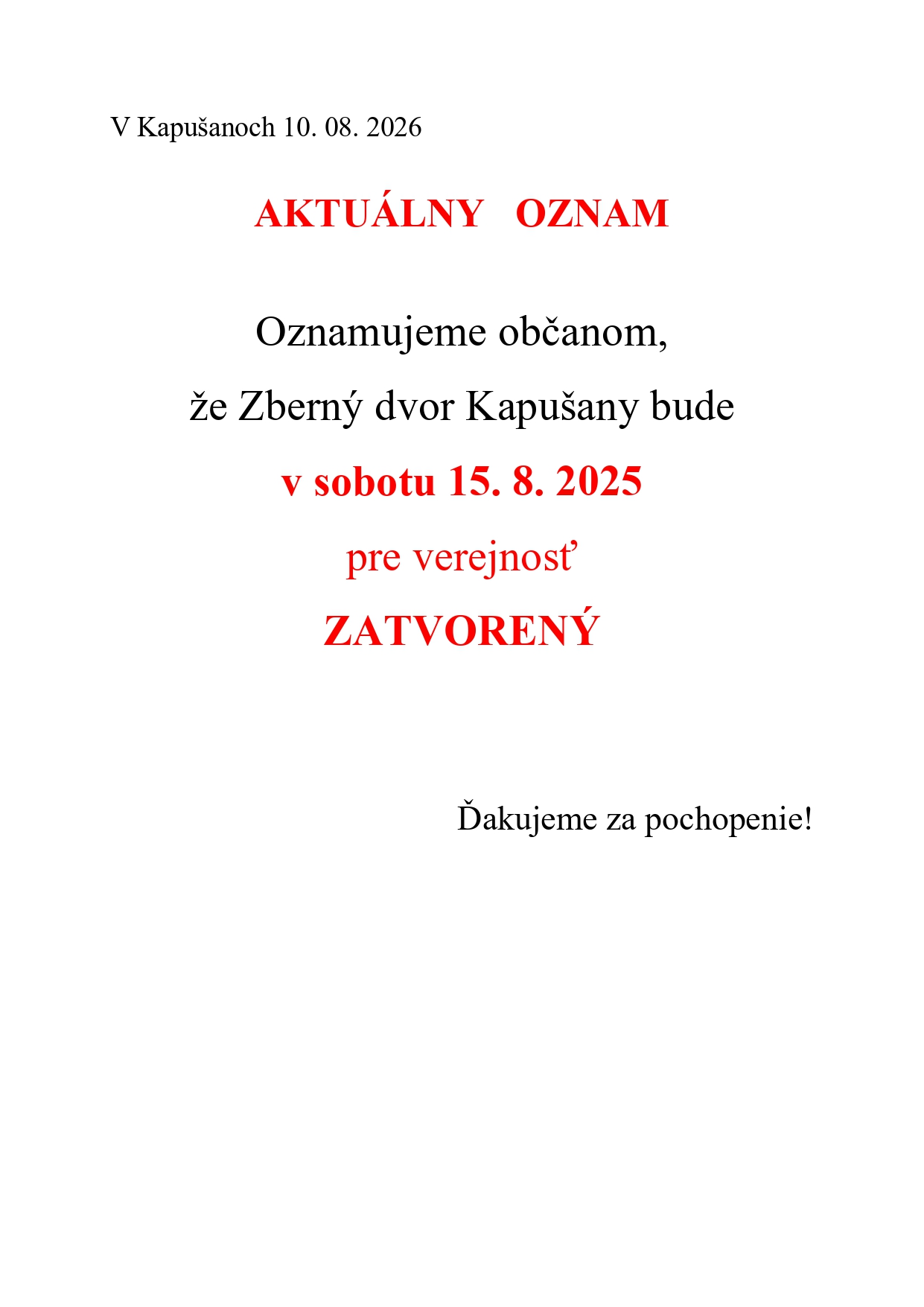 V Kapušanoch 10. 08. 2026

AKTUÁLNY OZNAM

Oznamujeme občanom,

že Zberný dvor Kapušany bude

v sobotu 15. 8. 2025

pre verejnosť

ZATVORENÝ

Ďakujeme za pochopenie!